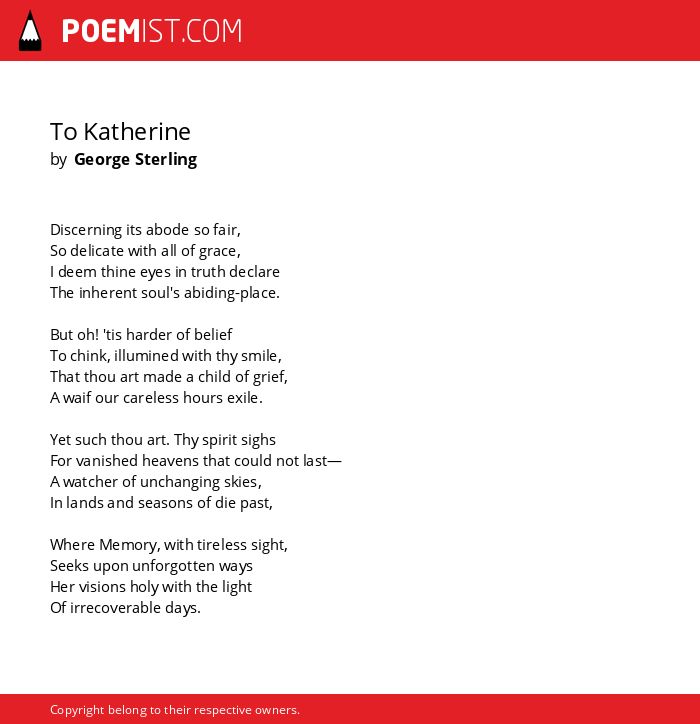 POEMIST.COM

To Katherine
by George Sterling

Discerning its abode so fair,
So delicate with all of grace,
I deem thine eyes in truth declare
The inherent soul's abiding-place.

But oh! 'tis harder of belief
To chink, illumined with thy smile,
That thou art made a child of grief,
A waif our careless hours exile.

Yet such thou art. Thy spirit sighs
For vanished heavens that could not last—
A watcher of unchanging skies,
In lands and seasons of die past,

Where Memory, with tireless sight,
Seeks upon unforgotten ways
Her visions holy with the light
Of irrecoverable days.

Copyright belong to their respective owners.